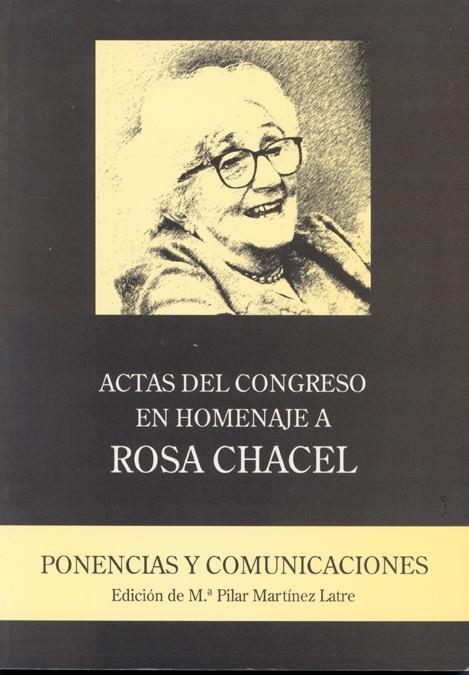 ACTAS DEL CONGRESO
EN HOMENAJE A
ROSA CHACEL

PONENCIAS Y COMUNICACIONES
Edición de M.ª Pilar Martínez Latre